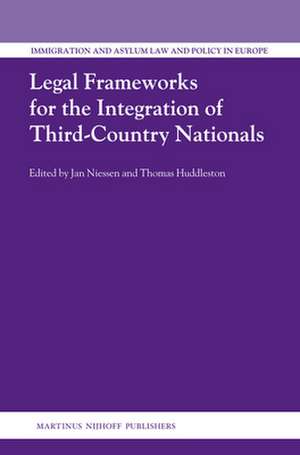 IMMIGRATION AND ASYLUM LAW AND POLICY IN EUROPE

Legal Frameworks for the Integration of Third-Country Nationals

Edited by Jan Niessen and Thomas Huddleston

MARTINUS NIJHOFF PUBLISHERS